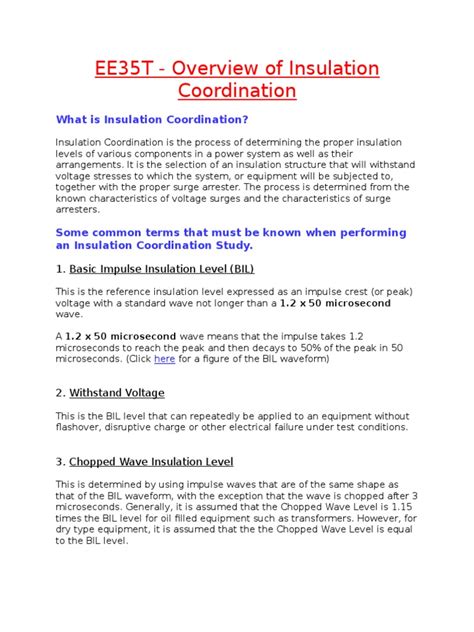 EE35T - Overview of Insulation Coordination

What is Insulation Coordination?

Insulation Coordination is the process of determining the proper insulation levels of various components in a power system as well as their arrangements. It is the selection of an insulation structure that will withstand voltage stresses to which the system, or equipment will be subjected to, together with the proper surge arrester. The process is determined from the known characteristics of voltage surges and the characteristics of surge arresters.

Some common terms that must be known when performing an Insulation Coordination Study.

1. Basic Impulse Insulation Level (BIL)

This is the reference insulation level expressed as an impulse crest (or peak) voltage with a standard wave not longer than a 1.2 x 50 microsecond wave.

A 1.2 x 50 microsecond wave means that the impulse takes 1.2 microseconds to reach the peak and then decays to 50% of the peak in 50 microseconds. (Click here for a figure of the BIL waveform)

2. Withstand Voltage

This is the BIL level that can repeatedly be applied to an equipment without flashover, disruptive charge or other electrical failure under test conditions.

3. Chopped Wave Insulation Level

This is determined by using impulse waves that are of the same shape as that of the BIL waveform, with the exception that the wave is chopped after 3 microseconds. Generally, it is assumed that the Chopped Wave Level is 1.15 times the BIL level for oil filled equipment such as transformers. However, for dry type equipment, it is assumed that the the Chopped Wave Level is equal to the BIL level.